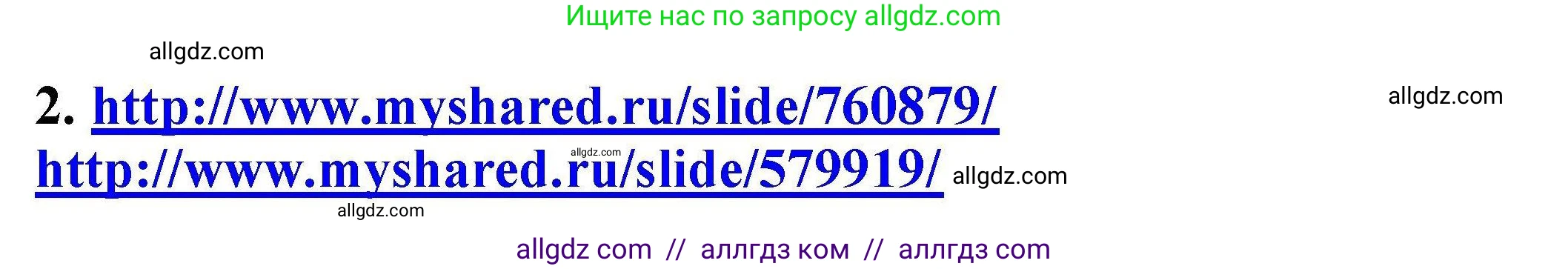 Ищите нас по запросу allgdz.com

allgdz.com

2. http://www.myshared.ru/slide/760879/

allgdz.com

allgdz.com

http://www.myshared.ru/slide/579919/ allgdz.com

allgdz.com

allgdz com // аллгдз ком // аллгдз com